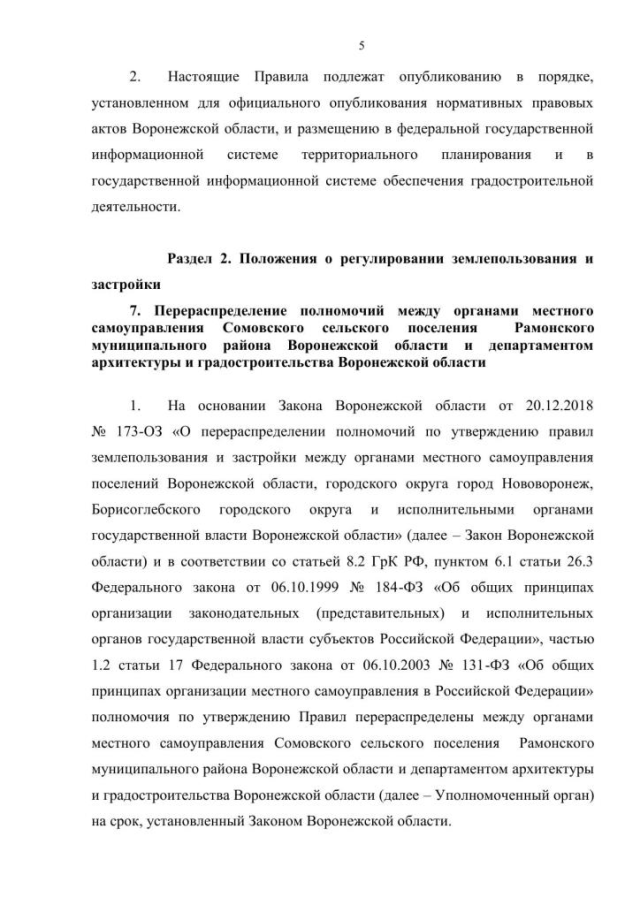 5

2. Настоящие Правила подлежат опубликованию в порядке, установленном для официального опубликования нормативных правовых актов Воронежской области, и размещению в федеральной государственной информационной системе территориального планирования и в государственной информационной системе обеспечения градостроительной деятельности.

Раздел 2. Положения о регулировании землепользования и застройки

7. Перераспределение полномочий между органами местного самоуправления Сомовского сельского поселения Рамонского муниципального района Воронежской области и департаментом архитектуры и градостроительства Воронежской области

1. На основании Закона Воронежской области от 20.12.2018 № 173-ОЗ «О перераспределении полномочий по утверждению правил землепользования и застройки между органами местного самоуправления поселений Воронежской области, городского округа город Нововоронеж, Борисоглебского городского округа и исполнительными органами государственной власти Воронежской области» (далее – Закон Воронежской области) и в соответствии со статьей 8.2 ГрК РФ, пунктом 6.1 статьи 26.3 Федерального закона от 06.10.1999 № 184-ФЗ «Об общих принципах организации законодательных (представительных) и исполнительных органов государственной власти субъектов Российской Федерации», частью 1.2 статьи 17 Федерального закона от 06.10.2003 № 131-ФЗ «Об общих принципах организации местного самоуправления в Российской Федерации» полномочия по утверждению Правил перераспределены между органами местного самоуправления Сомовского сельского поселения Рамонского муниципального района Воронежской области и департаментом архитектуры и градостроительства Воронежской области (далее – Уполномоченный орган) на срок, установленный Законом Воронежской области.